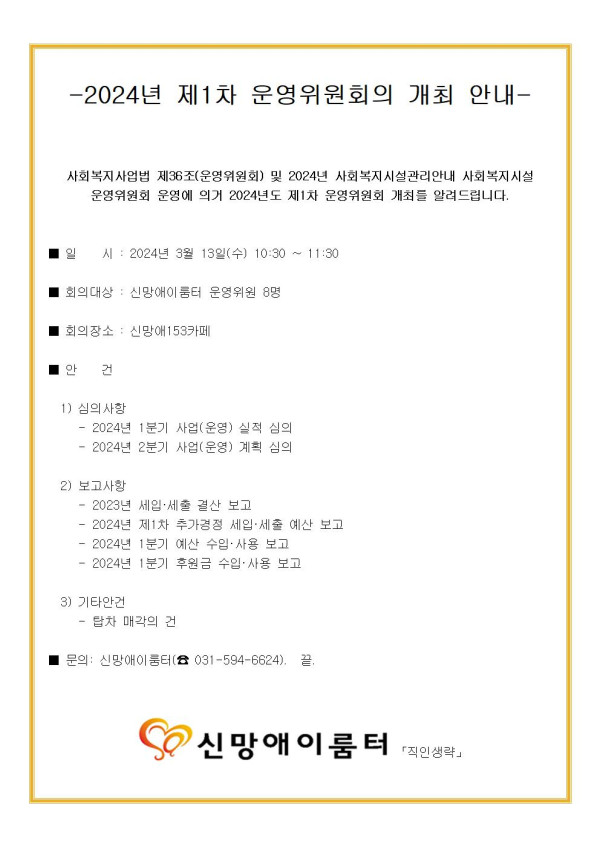 -2024년 제1차 운영위원회의 개최 안내-

사회복지사업법 제36조(운영위원회) 및 2024년 사회복지시설관리안내 사회복지시설 운영위원회 운영에 의거 2024년도 제1차 운영위원회 개최를 알려드립니다.

■ 일 시 : 2024년 3월 13일(수) 10:30 ~ 11:30

■ 회의대상 : 신망애이룸터 운영위원 8명

■ 회의장소 : 신망애153카페

■ 안 건

1) 심의사항
- 2024년 1분기 사업(운영) 실적 심의
- 2024년 2분기 사업(운영) 계획 심의

2) 보고사항
- 2023년 세입·세출 결산 보고
- 2024년 제1차 추가경정 세입·세출 예산 보고
- 2024년 1분기 예산 수입·사용 보고
- 2024년 1분기 후원금 수입·사용 보고

3) 기타안건
- 탑차 매각의 건

■ 문의: 신망애이룸터(☎ 031-594-6624). 끝.

신망애이룸터 「직인생략」